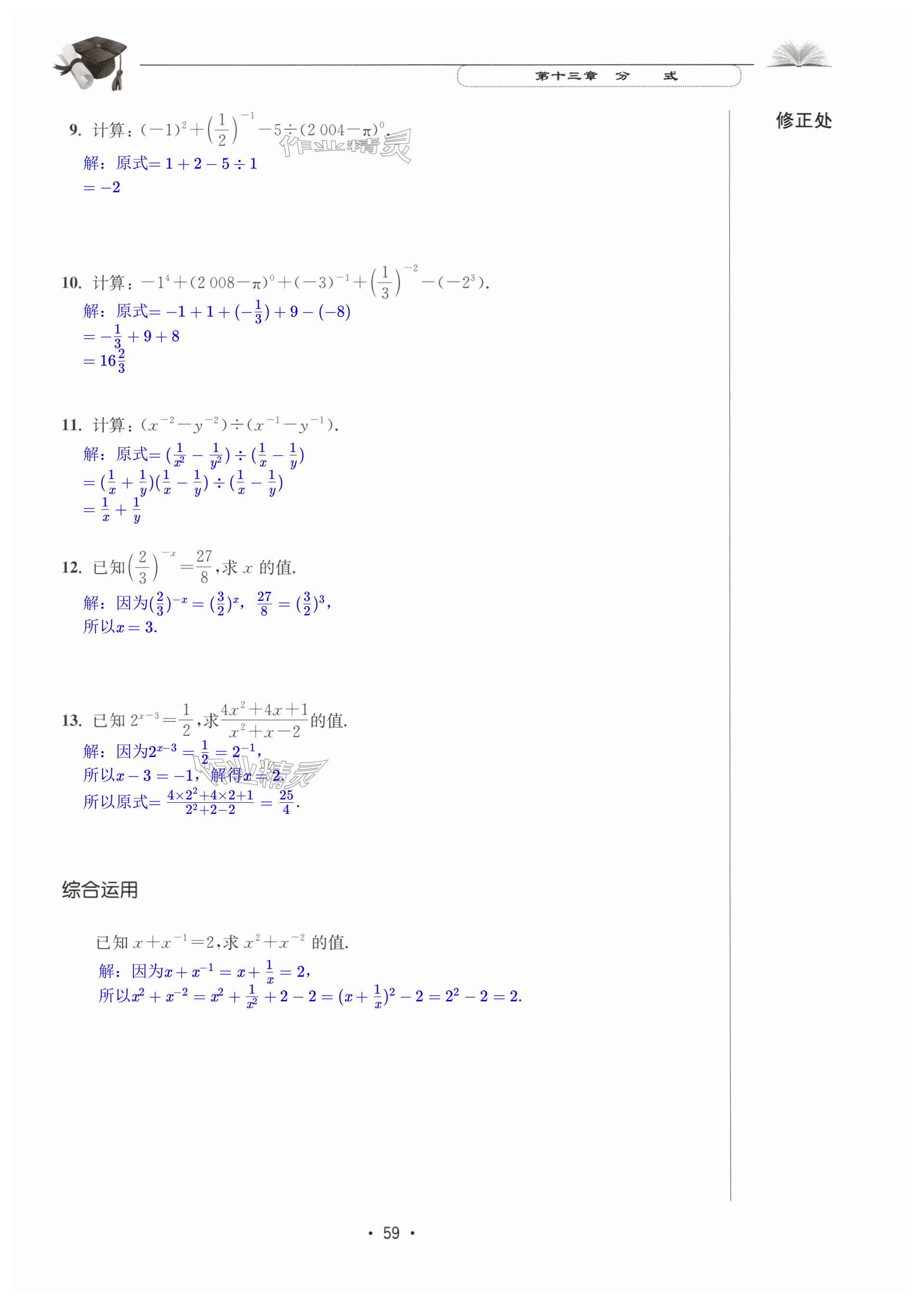 第十三章　分　　式

修正处

9. 计算：$(-1)^2+\left(\frac{1}{2}\right)^{-1}-5\div(2\,004-\pi)^0$.

作业精灵

解：原式$=1+2-5\div1$

$=-2$

10. 计算：$-1^4+(2\,008-\pi)^0+(-3)^{-1}+\left(\frac{1}{3}\right)^{-2}-(-2^3)$.

解：原式$=-1+1+(-\frac{1}{3})+9-(-8)$

$=-\frac{1}{3}+9+8$

$=16\frac{2}{3}$

11. 计算：$(x^{-2}-y^{-2})\div(x^{-1}-y^{-1})$.

解：原式$=(\frac{1}{x^2}-\frac{1}{y^2})\div(\frac{1}{x}-\frac{1}{y})$

$=(\frac{1}{x}+\frac{1}{y})(\frac{1}{x}-\frac{1}{y})\div(\frac{1}{x}-\frac{1}{y})$

$=\frac{1}{x}+\frac{1}{y}$

12. 已知$\left(\frac{2}{3}\right)^{-x}=\frac{27}{8}$,求 $x$ 的值.

解：因为$(\frac{2}{3})^{-x}=(\frac{3}{2})^x$，$\frac{27}{8}=(\frac{3}{2})^3$，

所以$x=3$.

13. 已知 $2^{x-3}=\frac{1}{2}$,求$\frac{4x^2+4x+1}{x^2+x-2}$的值.

解：因为$2^{x-3}=\frac{1}{2}=2^{-1}$，

所以$x-3=-1$，解得$x=2$.

作业精灵

所以原式$=\frac{4\times2^2+4\times2+1}{2^2+2-2}=\frac{25}{4}$.

综合运用

已知 $x+x^{-1}=2$,求 $x^2+x^{-2}$ 的值.

解：因为$x+x^{-1}=x+\frac{1}{x}=2$，

所以$x^2+x^{-2}=x^2+\frac{1}{x^2}+2-2=(x+\frac{1}{x})^2-2=2^2-2=2$.

· 59 ·